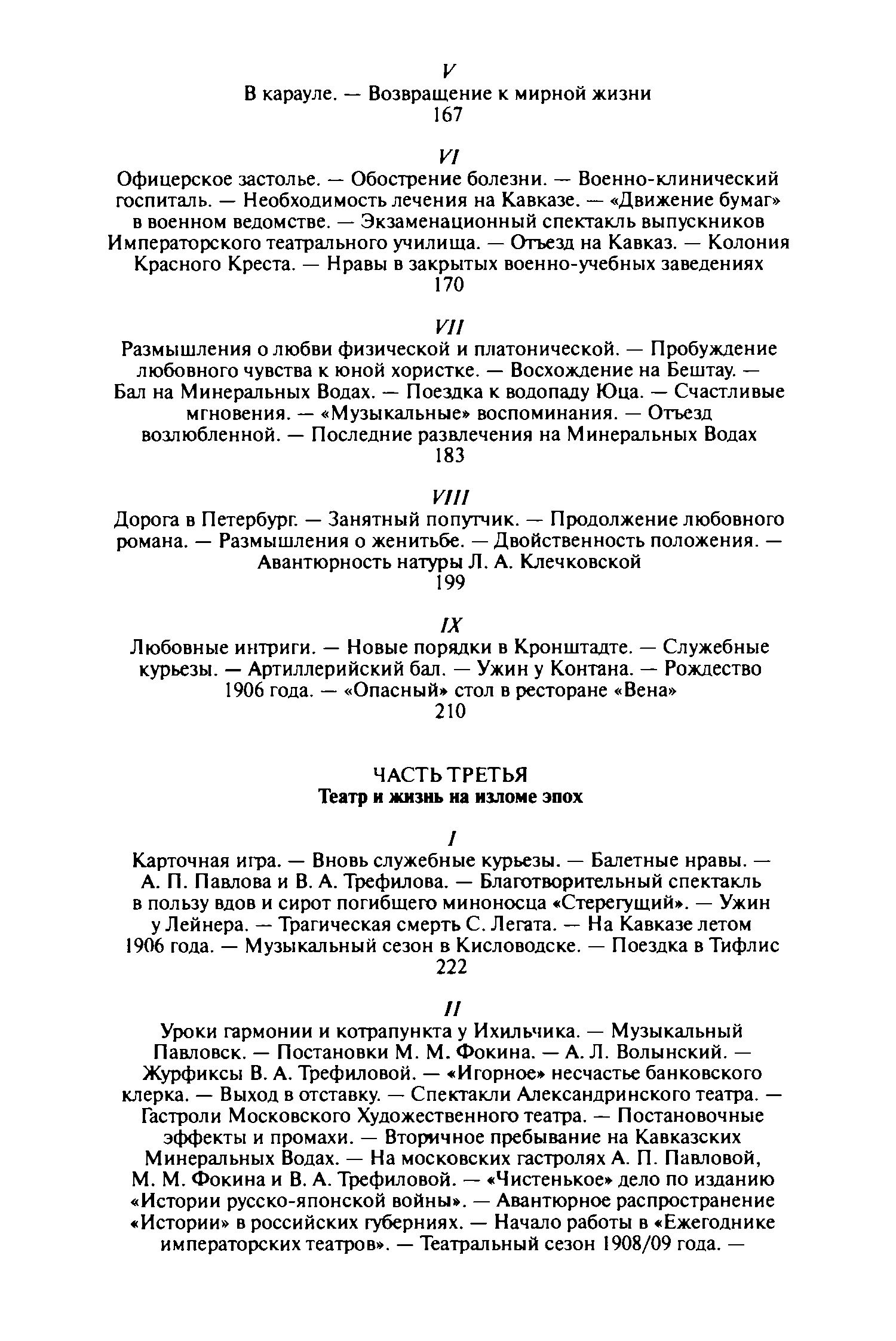 V
В карауле. — Возвращение к мирной жизни
167

VI
Офицерское застолье. — Обострение болезни. — Военно-клинический госпиталь. — Необходимость лечения на Кавказе. — «Движение бумаг» в военном ведомстве. — Экзаменационный спектакль выпускников Императорского театрального училища. — Отъезд на Кавказ. — Колония Красного Креста. — Нравы в закрытых военно-учебных заведениях
170

VII
Размышления о любви физической и платонической. — Пробуждение любовного чувства к юной хористке. — Восхождение на Бештау. — Бал на Минеральных Водах. — Поездка к водопаду Юца. — Счастливые мгновения. — «Музыкальные» воспоминания. — Отъезд возлюбленной. — Последние развлечения на Минеральных Водах
183

VIII
Дорога в Петербург. — Занятный попутчик. — Продолжение любовного романа. — Размышления о женитьбе. — Двойственность положения. — Авантюрность натуры Л. А. Клечковской
199

IX
Любовные интриги. — Новые порядки в Кронштадте. — Служебные курьезы. — Артиллерийский бал. — Ужин у Контана. — Рождество 1906 года. — «Опасный» стол в ресторане «Вена»
210

ЧАСТЬ ТРЕТЬЯ
Театр и жизнь на изломе эпох

I
Карточная игра. — Вновь служебные курьезы. — Балетные нравы. — А. П. Павлова и В. А. Трефилова. — Благотворительный спектакль в пользу вдов и сирот погибшего миноносца «Стерегущий». — Ужин у Лейнера. — Трагическая смерть С. Легата. — На Кавказе летом 1906 года. — Музыкальный сезон в Кисловодске. — Поездка в Тифлис
222

II
Уроки гармонии и котрапункта у Ихильчика. — Музыкальный Павловск. — Постановки М. М. Фокина. — А. Л. Волынский. — Журфиксы В. А. Трефиловой. — «Игорное» несчастье банковского клерка. — Выход в отставку. — Спектакли Александринского театра. — Гастроли Московского Художественного театра. — Постановочные эффекты и промахи. — Вторичное пребывание на Кавказских Минеральных Водах. — На московских гастролях А. П. Павловой, М. М. Фокина и В. А. Трефиловой. — «Чистенькое» дело по изданию «Истории русско-японской войны». — Авантюрное распространение «Истории» в российских губерниях. — Начало работы в «Ежегоднике императорских театров». — Театральный сезон 1908/09 года. —